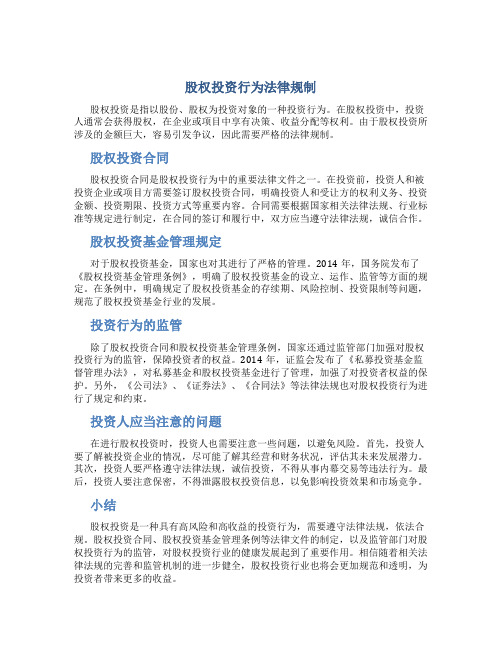 股权投资行为法律规制

股权投资是指以股份、股权为投资对象的一种投资行为。在股权投资中，投资人通常会获得股权，在企业或项目中享有决策、收益分配等权利。由于股权投资所涉及的金额巨大，容易引发争议，因此需要严格的法律规制。

股权投资合同

股权投资合同是股权投资行为中的重要法律文件之一。在投资前，投资人和被投资企业或项目方需要签订股权投资合同，明确投资人和受让方的权利义务、投资金额、投资期限、投资方式等重要内容。合同需要根据国家相关法律法规、行业标准等规定进行制定，在合同的签订和履行中，双方应当遵守法律法规，诚信合作。

股权投资基金管理规定

对于股权投资基金，国家也对其进行了严格的管理。2014 年，国务院发布了《股权投资基金管理条例》，明确了股权投资基金的设立、运作、监管等方面的规定。在条例中，明确规定了股权投资基金的存续期、风险控制、投资限制等问题，规范了股权投资基金行业的发展。

投资行为的监管

除了股权投资合同和股权投资基金管理条例，国家还通过监管部门加强对股权投资行为的监管，保障投资者的权益。2014 年，证监会发布了《私募投资基金监督管理办法》，对私募基金和股权投资基金进行了管理，加强了对投资者权益的保护。另外，《公司法》、《证券法》、《合同法》等法律法规也对股权投资行为进行了规定和约束。

投资人应当注意的问题

在进行股权投资时，投资人也需要注意一些问题，以避免风险。首先，投资人要了解被投资企业的情况，尽可能了解其经营和财务状况，评估其未来发展潜力。其次，投资人要严格遵守法律法规，诚信投资，不得从事内幕交易等违法行为。最后，投资人要注意保密，不得泄露股权投资信息，以免影响投资效果和市场竞争。

小结

股权投资是一种具有高风险和高收益的投资行为，需要遵守法律法规，依法合规。股权投资合同、股权投资基金管理条例等法律文件的制定，以及监管部门对股权投资行为的监管，对股权投资行业的健康发展起到了重要作用。相信随着相关法律法规的完善和监管机制的进一步健全，股权投资行业也将会更加规范和透明，为投资者带来更多的收益。